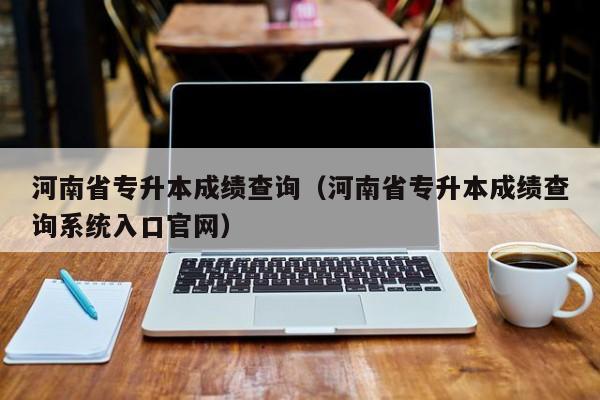 河南省专升本成绩查询（河南省专升本成绩查询系统入口官网）